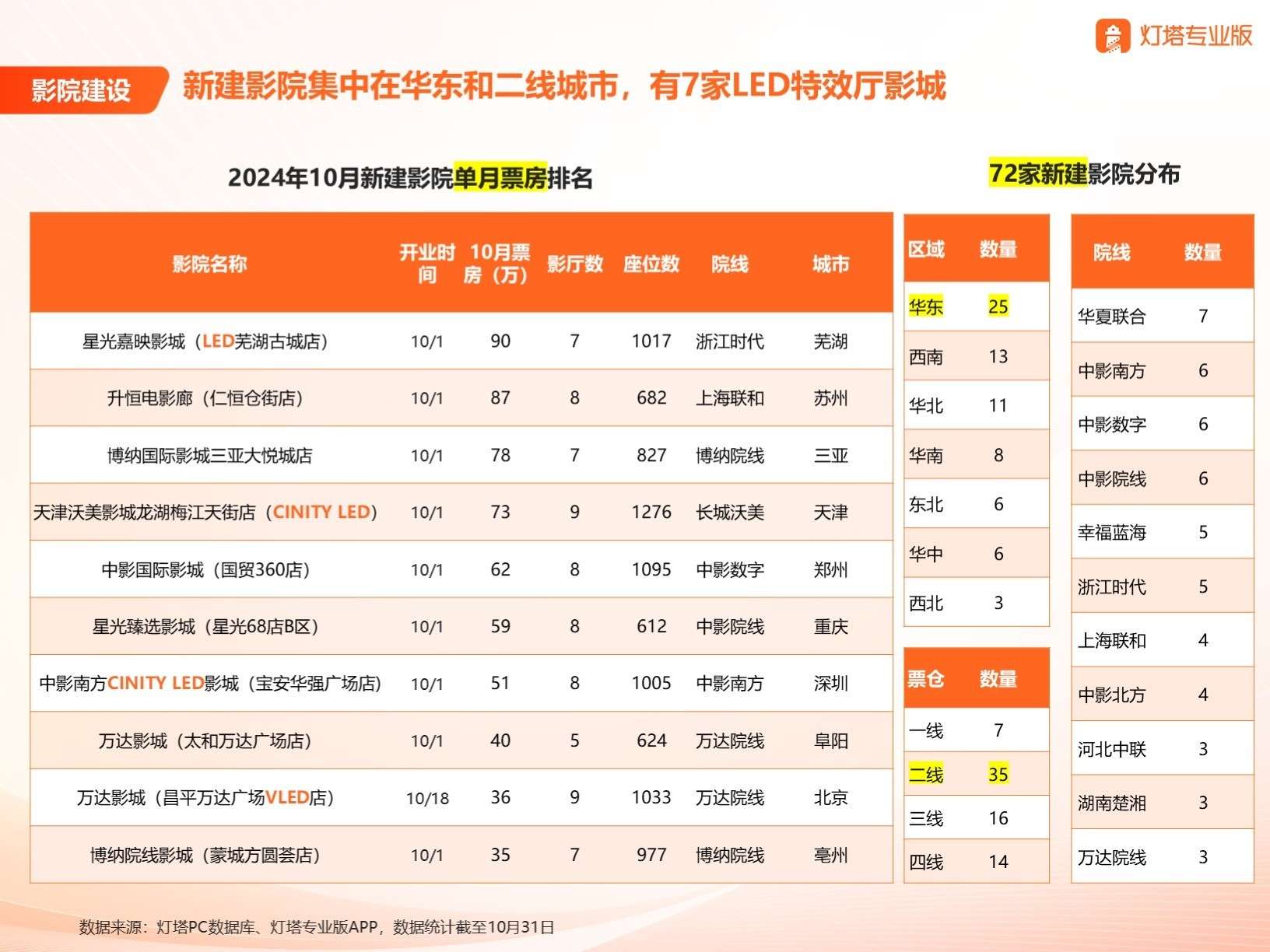 灯塔专业版

影院建设

新建影院集中在华东和二线城市，有7家LED特效厅影城

2024年10月新建影院单月票房排名

| 影院名称 | 开业时间 | 10月票房（万） | 影厅数 | 座位数 | 院线 | 城市 |
|---|---|---|---|---|---|---|
| 星光嘉映影城（LED芜湖古城店） | 10/1 | 90 | 7 | 1017 | 浙江时代 | 芜湖 |
| 升恒电影廊（仁恒仓街店） | 10/1 | 87 | 8 | 682 | 上海联和 | 苏州 |
| 博纳国际影城三亚大悦城店 | 10/1 | 78 | 7 | 827 | 博纳院线 | 三亚 |
| 天津沃美影城龙湖梅江天街店（CINITY LED） | 10/1 | 73 | 9 | 1276 | 长城沃美 | 天津 |
| 中影国际影城（国贸360店） | 10/1 | 62 | 8 | 1095 | 中影数字 | 郑州 |
| 星光臻选影城（星光68店B区） | 10/1 | 59 | 8 | 612 | 中影院线 | 重庆 |
| 中影南方CINITY LED影城（宝安华强广场店） | 10/1 | 51 | 8 | 1005 | 中影南方 | 深圳 |
| 万达影城（太和万达广场店） | 10/1 | 40 | 5 | 624 | 万达院线 | 阜阳 |
| 万达影城（昌平万达广场VLED店） | 10/18 | 36 | 9 | 1033 | 万达院线 | 北京 |
| 博纳院线影城（蒙城方圆荟店） | 10/1 | 35 | 7 | 977 | 博纳院线 | 亳州 |

72家新建影院分布

| 区域 | 数量 |
|---|---|
| 华东 | 25 |
| 西南 | 13 |
| 华北 | 11 |
| 华南 | 8 |
| 东北 | 6 |
| 华中 | 6 |
| 西北 | 3 |

| 票仓 | 数量 |
|---|---|
| 一线 | 7 |
| 二线 | 35 |
| 三线 | 16 |
| 四线 | 14 |

| 院线 | 数量 |
|---|---|
| 华夏联合 | 7 |
| 中影南方 | 6 |
| 中影数字 | 6 |
| 中影院线 | 6 |
| 幸福蓝海 | 5 |
| 浙江时代 | 5 |
| 上海联和 | 4 |
| 中影北方 | 4 |
| 河北中联 | 3 |
| 湖南楚湘 | 3 |
| 万达院线 | 3 |

数据来源：灯塔PC数据库、灯塔专业版APP，数据统计截至10月31日